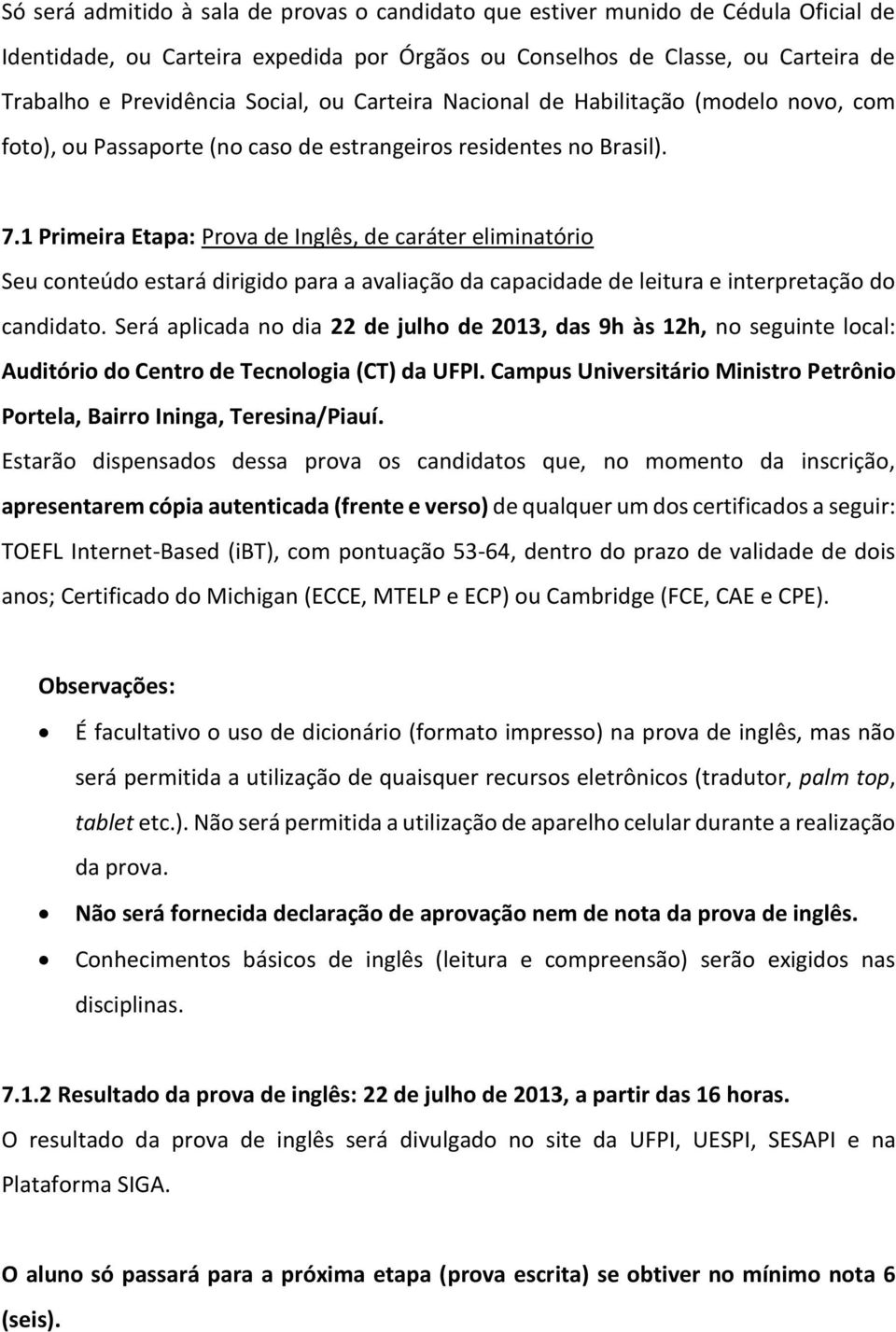 Só será admitido à sala de provas o candidato que estiver munido de Cédula Oficial de Identidade, ou Carteira expedida por Órgãos ou Conselhos de Classe, ou Carteira de Trabalho e Previdência Social, ou Carteira Nacional de Habilitação (modelo novo, com foto), ou Passaporte (no caso de estrangeiros residentes no Brasil).

7.1 Primeira Etapa: Prova de Inglês, de caráter eliminatório
Seu conteúdo estará dirigido para a avaliação da capacidade de leitura e interpretação do candidato. Será aplicada no dia 22 de julho de 2013, das 9h às 12h, no seguinte local: Auditório do Centro de Tecnologia (CT) da UFPI. Campus Universitário Ministro Petrônio Portela, Bairro Ininga, Teresina/Piauí.
Estarão dispensados dessa prova os candidatos que, no momento da inscrição, apresentarem cópia autenticada (frente e verso) de qualquer um dos certificados a seguir: TOEFL Internet-Based (iBT), com pontuação 53-64, dentro do prazo de validade de dois anos; Certificado do Michigan (ECCE, MTELP e ECP) ou Cambridge (FCE, CAE e CPE).

Observações:
• É facultativo o uso de dicionário (formato impresso) na prova de inglês, mas não será permitida a utilização de quaisquer recursos eletrônicos (tradutor, palm top, tablet etc.). Não será permitida a utilização de aparelho celular durante a realização da prova.
• Não será fornecida declaração de aprovação nem de nota da prova de inglês.
• Conhecimentos básicos de inglês (leitura e compreensão) serão exigidos nas disciplinas.

7.1.2 Resultado da prova de inglês: 22 de julho de 2013, a partir das 16 horas.
O resultado da prova de inglês será divulgado no site da UFPI, UESPI, SESAPI e na Plataforma SIGA.

O aluno só passará para a próxima etapa (prova escrita) se obtiver no mínimo nota 6 (seis).